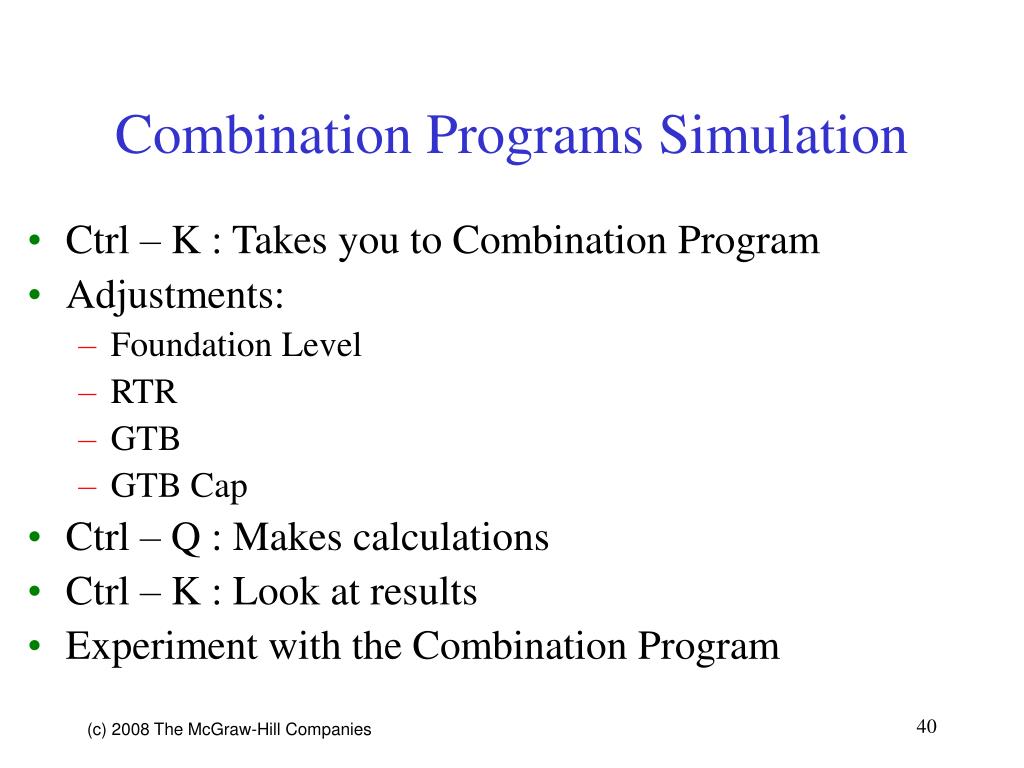 Combination Programs Simulation

• Ctrl – K : Takes you to Combination Program
• Adjustments:
– Foundation Level
– RTR
– GTB
– GTB Cap
• Ctrl – Q : Makes calculations
• Ctrl – K : Look at results
• Experiment with the Combination Program

(c) 2008 The McGraw-Hill Companies

40